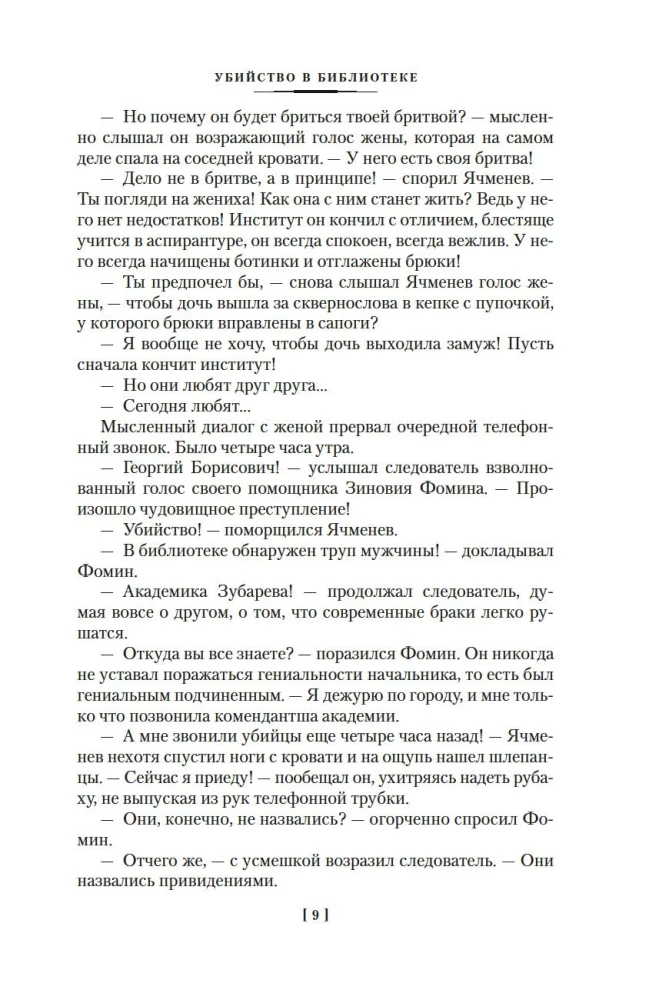 УБИЙСТВО В БИБЛИОТЕКЕ

— Но почему он будет бриться твоей бритвой? — мысленно слышал он возражающий голос жены, которая на самом деле спала на соседней кровати. — У него есть своя бритва!

— Дело не в бритве, а в принципе! — спорил Ячменев. — Ты погляди на жениха! Как она с ним станет жить? Ведь у него нет недостатков! Институт он кончил с отличием, блестяще учится в аспирантуре, он всегда спокоен, всегда вежлив. У него всегда начищены ботинки и отглажены брюки!

— Ты предпочел бы, — снова слышал Ячменев голос жены, — чтобы дочь вышла за сквернослова в кепке с пупочкой, у которого брюки вправлены в сапоги?

— Я вообще не хочу, чтобы дочь выходила замуж! Пусть сначала кончит институт!

— Но они любят друг друга...

— Сегодня любят...

Мысленный диалог с женой прервал очередной телефонный звонок. Было четыре часа утра.

— Георгий Борисович! — услышал следователь взволнованный голос своего помощника Зиновия Фомина. — Произошло чудовищное преступление!

— Убийство! — поморщился Ячменев.

— В библиотеке обнаружен труп мужчины! — докладывал Фомин.

— Академика Зубарева! — продолжал следователь, думая вовсе о другом, о том, что современные браки легко рушатся.

— Откуда вы все знаете? — поразился Фомин. Он никогда не уставал поражаться гениальности начальника, то есть был гениальным подчиненным. — Я дежурю по городу, и мне только что позвонила комендантша академии.

— А мне звонили убийцы еще четыре часа назад! — Ячменев нехотя спустил ноги с кровати и на ощупь нашел шлепанцы. — Сейчас я приеду! — пообещал он, ухитряясь надеть рубаху, не выпуская из рук телефонной трубки.

— Они, конечно, не назвались? — огорченно спросил Фомин.

— Отчего же, — с усмешкой возразил следователь. — Они назвались привидениями.

[ 9 ]